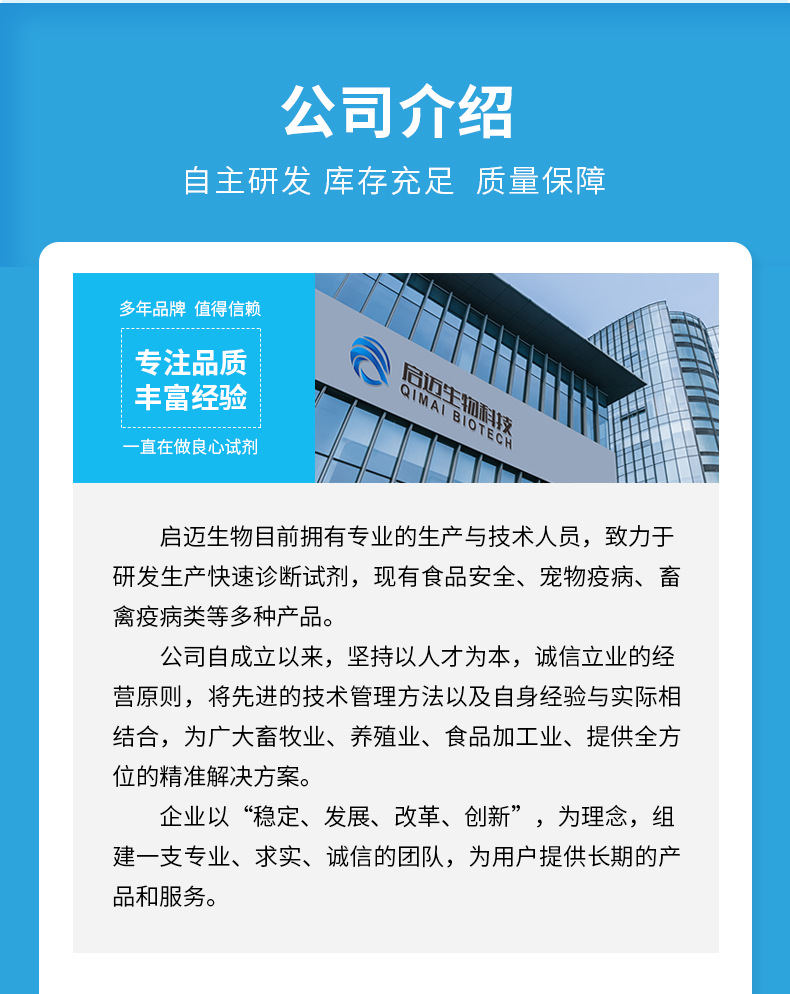 公司介绍

自主研发 库存充足 质量保障

多年品牌 值得信赖

专注品质
丰富经验

一直在做良心试剂

启迈生物科技
QIMAI BIOTECH

启迈生物目前拥有专业的生产与技术人员，致力于研发生产快速诊断试剂，现有食品安全、宠物疫病、畜禽疫病类等多种产品。

公司自成立以来，坚持以人才为本，诚信立业的经营原则，将先进的技术管理方法以及自身经验与实际相结合，为广大畜牧业、养殖业、食品加工业、提供全方位的精准解决方案。

企业以“稳定、发展、改革、创新”，为理念，组建一支专业、求实、诚信的团队，为用户提供长期的产品和服务。